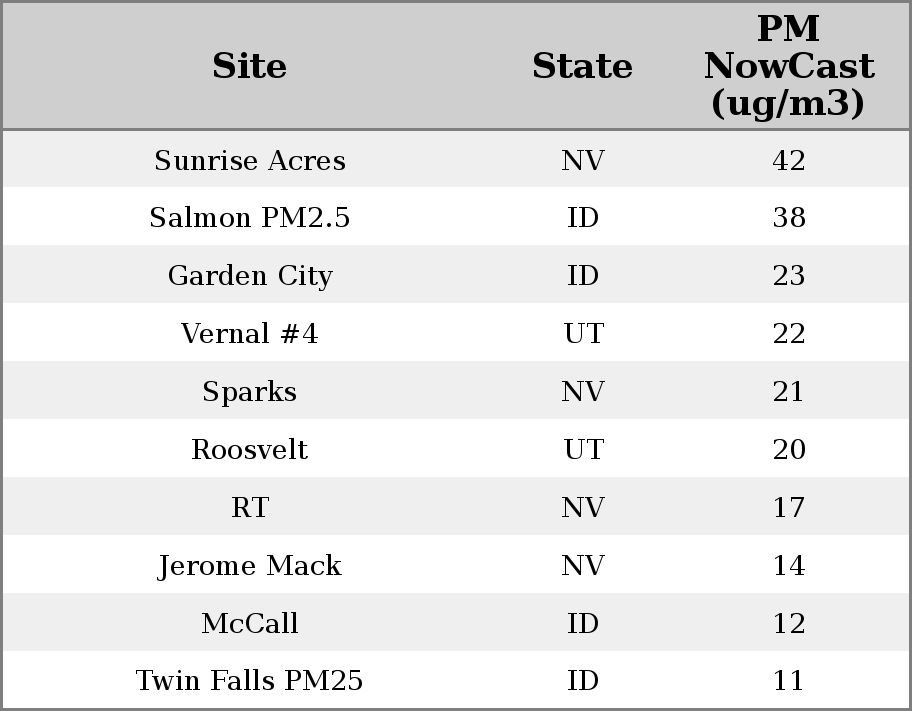 | Site | State | PM NowCast (ug/m3) |
|---|---|---|
| Sunrise Acres | NV | 42 |
| Salmon PM2.5 | ID | 38 |
| Garden City | ID | 23 |
| Vernal #4 | UT | 22 |
| Sparks | NV | 21 |
| Roosvelt | UT | 20 |
| RT | NV | 17 |
| Jerome Mack | NV | 14 |
| McCall | ID | 12 |
| Twin Falls PM25 | ID | 11 |